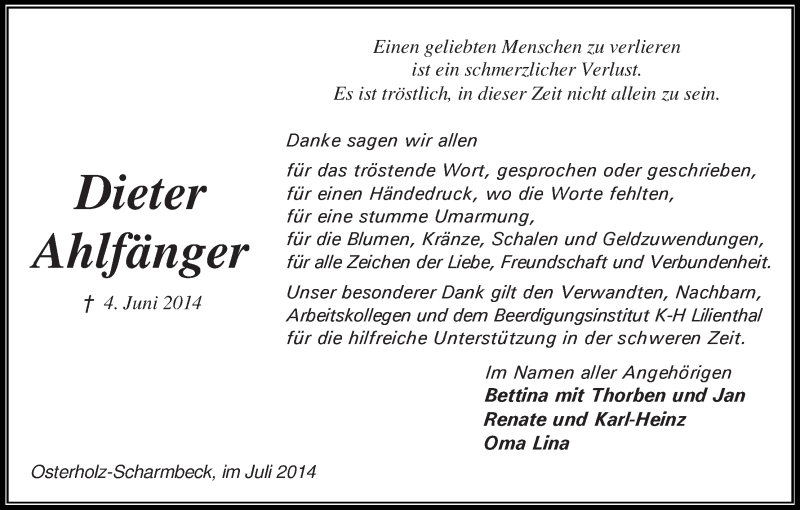 Einen geliebten Menschen zu verlieren
ist ein schmerzlicher Verlust.
Es ist tröstlich, in dieser Zeit nicht allein zu sein.

Dieter
Ahlfänger

† 4. Juni 2014

Danke sagen wir allen

für das tröstende Wort, gesprochen oder geschrieben,
für einen Händedruck, wo die Worte fehlten,
für eine stumme Umarmung,
für die Blumen, Kränze, Schalen und Geldzuwendungen,
für alle Zeichen der Liebe, Freundschaft und Verbundenheit.

Unser besonderer Dank gilt den Verwandten, Nachbarn, Arbeitskollegen und dem Beerdigungsinstitut K-H Lilienthal für die hilfreiche Unterstützung in der schweren Zeit.

Im Namen aller Angehörigen
Bettina mit Thorben und Jan
Renate und Karl-Heinz
Oma Lina

Osterholz-Scharmbeck, im Juli 2014